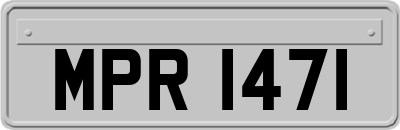 MPR 1471